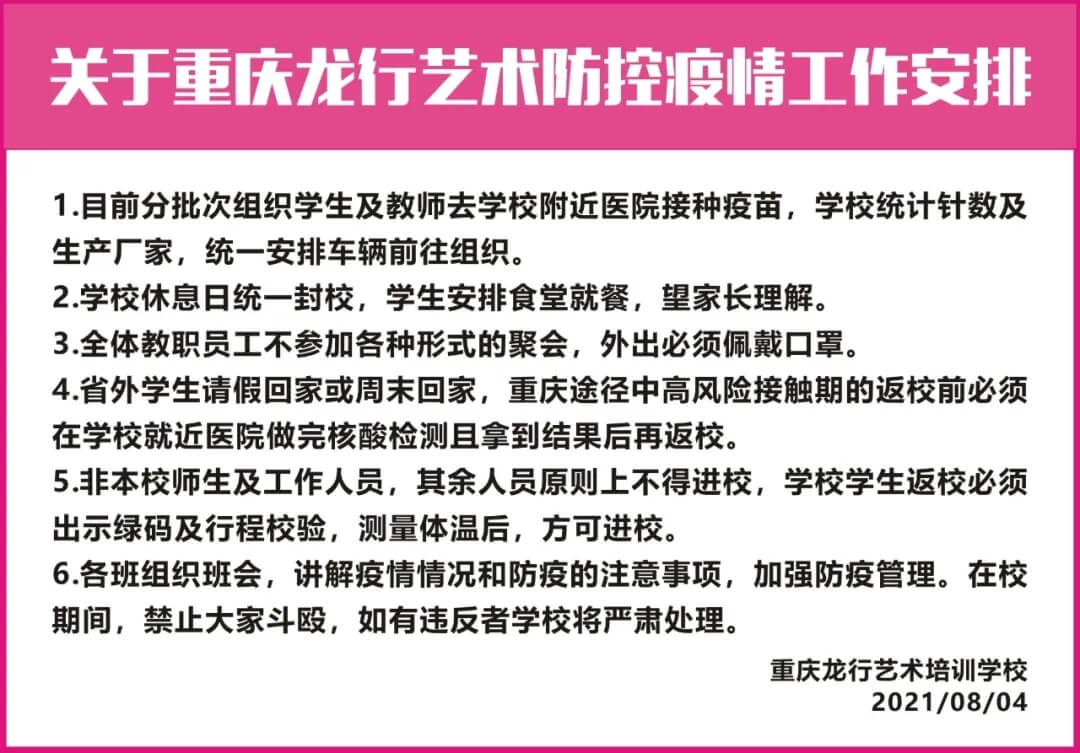 关于重庆龙行艺术防控疫情工作安排

1.目前分批次组织学生及教师去学校附近医院接种疫苗，学校统计针数及生产厂家，统一安排车辆前往组织。
2.学校休息日统一封校，学生安排食堂就餐，望家长理解。
3.全体教职员工不参加各种形式的聚会，外出必须佩戴口罩。
4.省外学生请假回家或周末回家，重庆途径中高风险接触期的返校前必须在学校就近医院做完核酸检测且拿到结果后再返校。
5.非本校师生及工作人员，其余人员原则上不得进校，学校学生返校必须出示绿码及行程校验，测量体温后，方可进校。
6.各班组织班会，讲解疫情情况和防疫的注意事项，加强防疫管理。在校期间，禁止大家斗殴，如有违反者学校将严肃处理。

重庆龙行艺术培训学校
2021/08/04